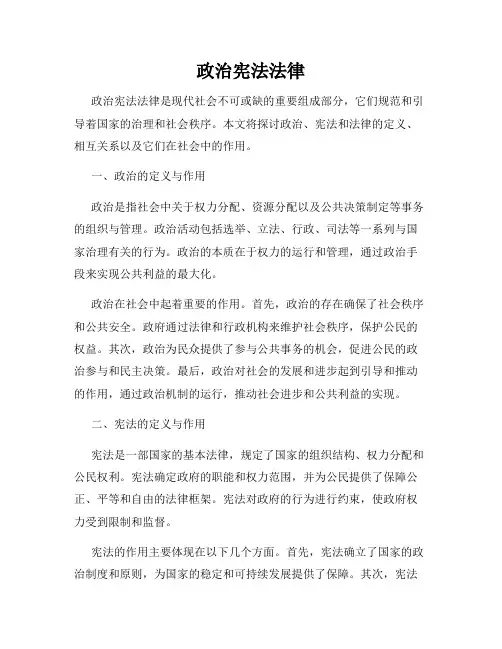 政治宪法法律

政治宪法法律是现代社会不可或缺的重要组成部分，它们规范和引导着国家的治理和社会秩序。本文将探讨政治、宪法和法律的定义、相互关系以及它们在社会中的作用。

一、政治的定义与作用

政治是指社会中关于权力分配、资源分配以及公共决策制定等事务的组织与管理。政治活动包括选举、立法、行政、司法等一系列与国家治理有关的行为。政治的本质在于权力的运行和管理，通过政治手段来实现公共利益的最大化。

政治在社会中起着重要的作用。首先，政治的存在确保了社会秩序和公共安全。政府通过法律和行政机构来维护社会秩序，保护公民的权益。其次，政治为民众提供了参与公共事务的机会，促进公民的政治参与和民主决策。最后，政治对社会的发展和进步起到引导和推动的作用，通过政治机制的运行，推动社会进步和公共利益的实现。

二、宪法的定义与作用

宪法是一部国家的基本法律，规定了国家的组织结构、权力分配和公民权利。宪法确定政府的职能和权力范围，并为公民提供了保障公正、平等和自由的法律框架。宪法对政府的行为进行约束，使政府权力受到限制和监督。

宪法的作用主要体现在以下几个方面。首先，宪法确立了国家的政治制度和原则，为国家的稳定和可持续发展提供了保障。其次，宪法